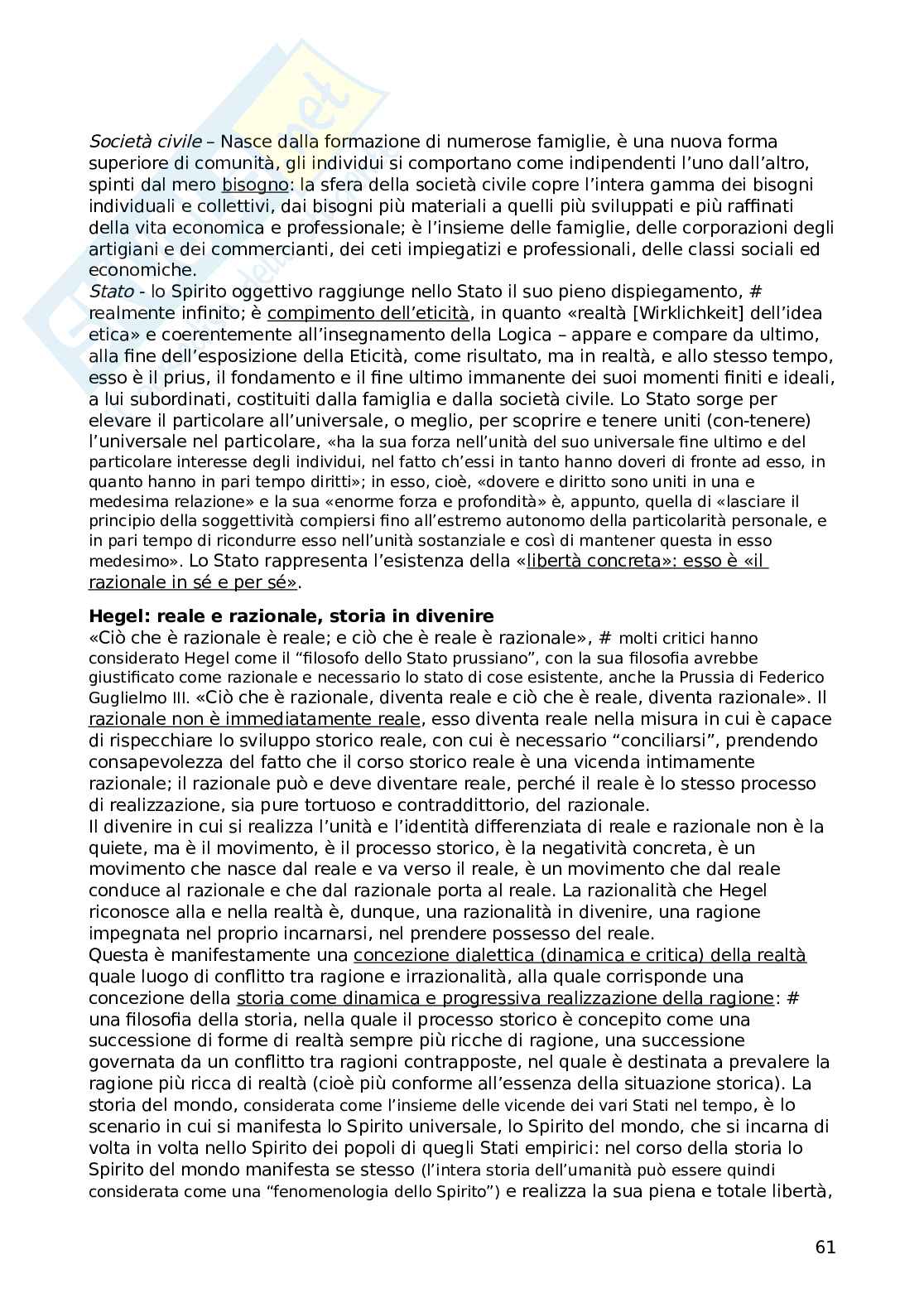 Società civile – Nasce dalla formazione di numerose famiglie, è una nuova forma superiore di comunità, gli individui si comportano come indipendenti l'uno dall'altro, spinti dal mero bisogno: la sfera della società civile copre l'intera gamma dei bisogni individuali e collettivi, dai bisogni più materiali a quelli più sviluppati e più raffinati della vita economica e professionale; è l'insieme delle famiglie, delle corporazioni degli artigiani e dei commercianti, dei ceti impiegatizi e professionali, delle classi sociali ed economiche.
Stato - lo Spirito oggettivo raggiunge nello Stato il suo pieno dispiegamento, # realmente infinito; è compimento dell'eticità, in quanto «realtà [Wirklichkeit] dell'idea etica» e coerentemente all'insegnamento della Logica – appare e compare da ultimo, alla fine dell'esposizione della Eticità, come risultato, ma in realtà, e allo stesso tempo, esso è il prius, il fondamento e il fine ultimo immanente dei suoi momenti finiti e ideali, a lui subordinati, costituiti dalla famiglia e dalla società civile. Lo Stato sorge per elevare il particolare all'universale, o meglio, per scoprire e tenere uniti (con-tenere) l'universale nel particolare, «ha la sua forza nell'unità del suo universale fine ultimo e del particolare interesse degli individui, nel fatto ch'essi in tanto hanno doveri di fronte ad esso, in quanto hanno in pari tempo diritti»; in esso, cioè, «dovere e diritto sono uniti in una e medesima relazione» e la sua «enorme forza e profondità» è, appunto, quella di «lasciare il principio della soggettività compiersi fino all'estremo autonomo della particolarità personale, e in pari tempo di ricondurre esso nell'unità sostanziale e così di mantener questa in esso medesimo». Lo Stato rappresenta l'esistenza della «libertà concreta»: esso è «il razionale in sé e per sé».

Hegel: reale e razionale, storia in divenire
«Ciò che è razionale è reale; e ciò che è reale è razionale», # molti critici hanno considerato Hegel come il "filosofo dello Stato prussiano", con la sua filosofia avrebbe giustificato come razionale e necessario lo stato di cose esistente, anche la Prussia di Federico Guglielmo III. «Ciò che è razionale, diventa reale e ciò che è reale, diventa razionale». Il razionale non è immediatamente reale, esso diventa reale nella misura in cui è capace di rispecchiare lo sviluppo storico reale, con cui è necessario "conciliarsi", prendendo consapevolezza del fatto che il corso storico reale è una vicenda intimamente razionale; il razionale può e deve diventare reale, perché il reale è lo stesso processo di realizzazione, sia pure tortuoso e contraddittorio, del razionale.
Il divenire in cui si realizza l'unità e l'identità differenziata di reale e razionale non è la quiete, ma è il movimento, è il processo storico, è la negatività concreta, è un movimento che nasce dal reale e va verso il reale, è un movimento che dal reale conduce al razionale e che dal razionale porta al reale. La razionalità che Hegel riconosce alla e nella realtà è, dunque, una razionalità in divenire, una ragione impegnata nel proprio incarnarsi, nel prendere possesso del reale.
Questa è manifestamente una concezione dialettica (dinamica e critica) della realtà quale luogo di conflitto tra ragione e irrazionalità, alla quale corrisponde una concezione della storia come dinamica e progressiva realizzazione della ragione: # una filosofia della storia, nella quale il processo storico è concepito come una successione di forme di realtà sempre più ricche di ragione, una successione governata da un conflitto tra ragioni contrapposte, nel quale è destinata a prevalere la ragione più ricca di realtà (cioè più conforme all'essenza della situazione storica). La storia del mondo, considerata come l'insieme delle vicende dei vari Stati nel tempo, è lo scenario in cui si manifesta lo Spirito universale, lo Spirito del mondo, che si incarna di volta in volta nello Spirito dei popoli di quegli Stati empirici: nel corso della storia lo Spirito del mondo manifesta se stesso (l'intera storia dell'umanità può essere quindi considerata come una "fenomenologia dello Spirito") e realizza la sua piena e totale libertà,

61